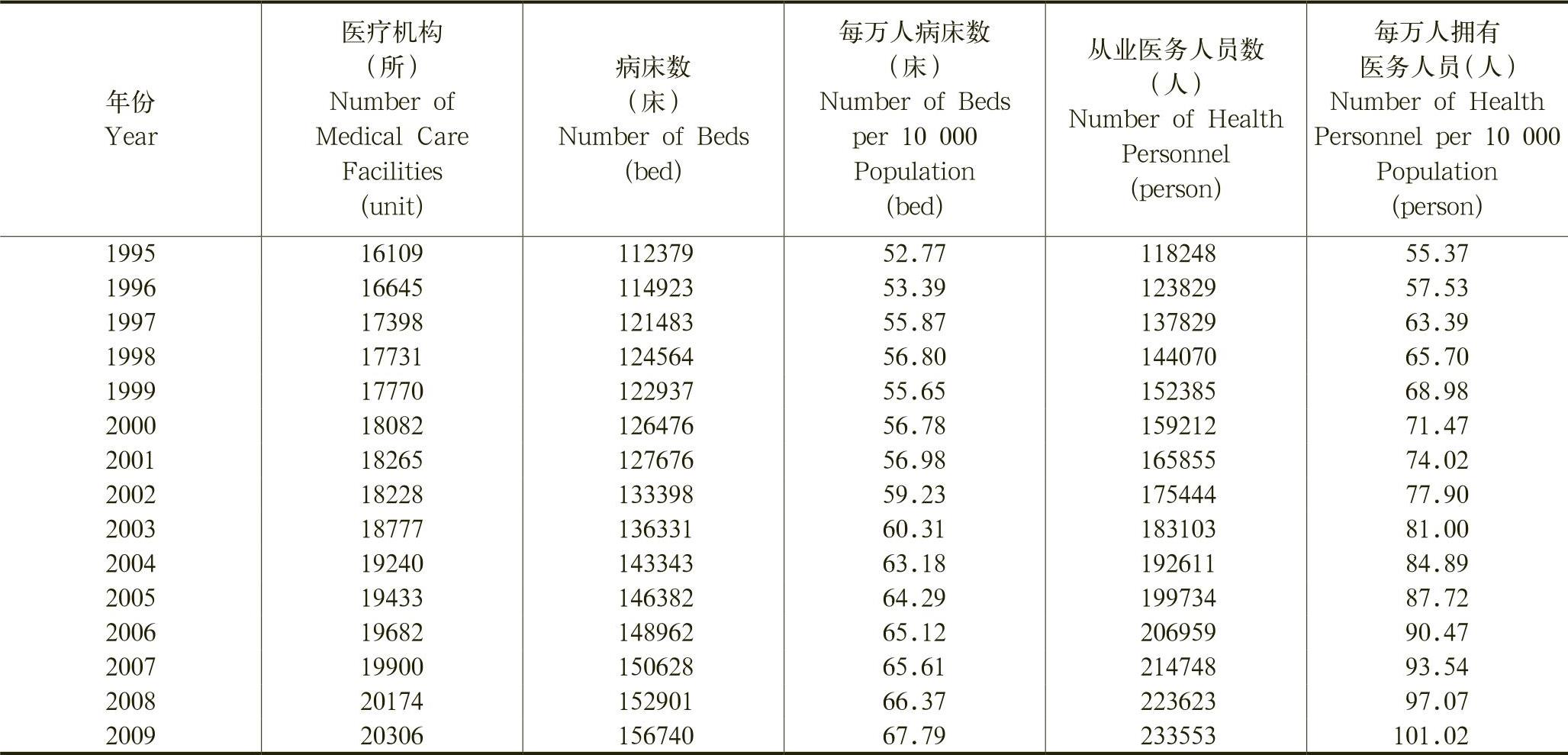 | 年份 Year | 医疗机构（所） Number of Medical Care Facilities (unit) | 病床数（床） Number of Beds (bed) | 每万人病床数（床） Number of Beds per 10 000 Population (bed) | 从业医务人员数（人） Number of Health Personnel (person) | 每万人拥有医务人员（人） Number of Health Personnel per 10 000 Population (person) |
|---|---|---|---|---|---|
| 1995 | 16109 | 112379 | 52.77 | 118248 | 55.37 |
| 1996 | 16645 | 114923 | 53.39 | 123829 | 57.53 |
| 1997 | 17398 | 121483 | 55.87 | 137829 | 63.39 |
| 1998 | 17731 | 124564 | 56.80 | 144070 | 65.70 |
| 1999 | 17770 | 122937 | 55.65 | 152385 | 68.98 |
| 2000 | 18082 | 126476 | 56.78 | 159212 | 71.47 |
| 2001 | 18265 | 127676 | 56.98 | 165855 | 74.02 |
| 2002 | 18228 | 133398 | 59.23 | 175444 | 77.90 |
| 2003 | 18777 | 136331 | 60.31 | 183103 | 81.00 |
| 2004 | 19240 | 143343 | 63.18 | 192611 | 84.89 |
| 2005 | 19433 | 146382 | 64.29 | 199734 | 87.72 |
| 2006 | 19682 | 148962 | 65.12 | 206959 | 90.47 |
| 2007 | 19900 | 150628 | 65.61 | 214748 | 93.54 |
| 2008 | 20174 | 152901 | 66.37 | 223623 | 97.07 |
| 2009 | 20306 | 156740 | 67.79 | 233553 | 101.02 |